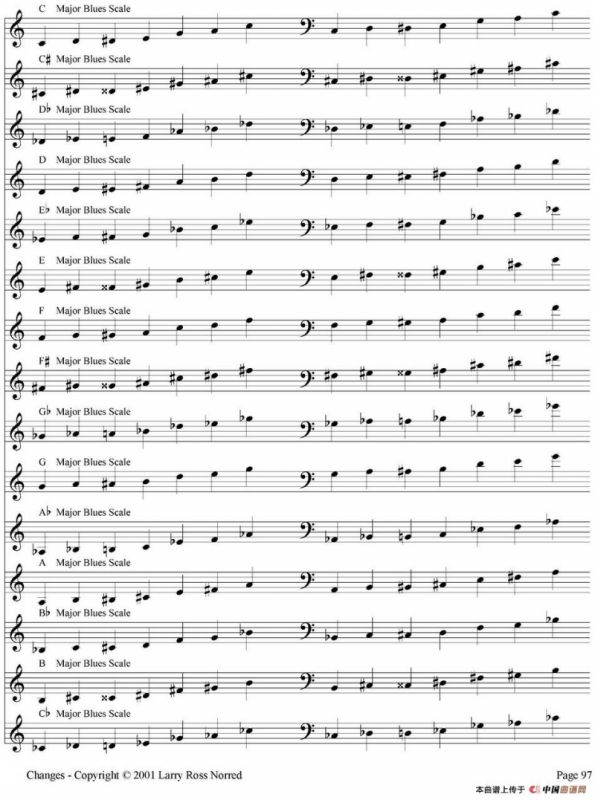 C Major Blues Scale

C♯ Major Blues Scale

D♭ Major Blues Scale

D Major Blues Scale

E♭ Major Blues Scale

E Major Blues Scale

F Major Blues Scale

F♯ Major Blues Scale

G♭ Major Blues Scale

G Major Blues Scale

A♭ Major Blues Scale

A Major Blues Scale

B♭ Major Blues Scale

B Major Blues Scale

C♭ Major Blues Scale

Changes - Copyright © 2001 Larry Ross Norred

Page 97

本曲谱上传于 中国曲谱网